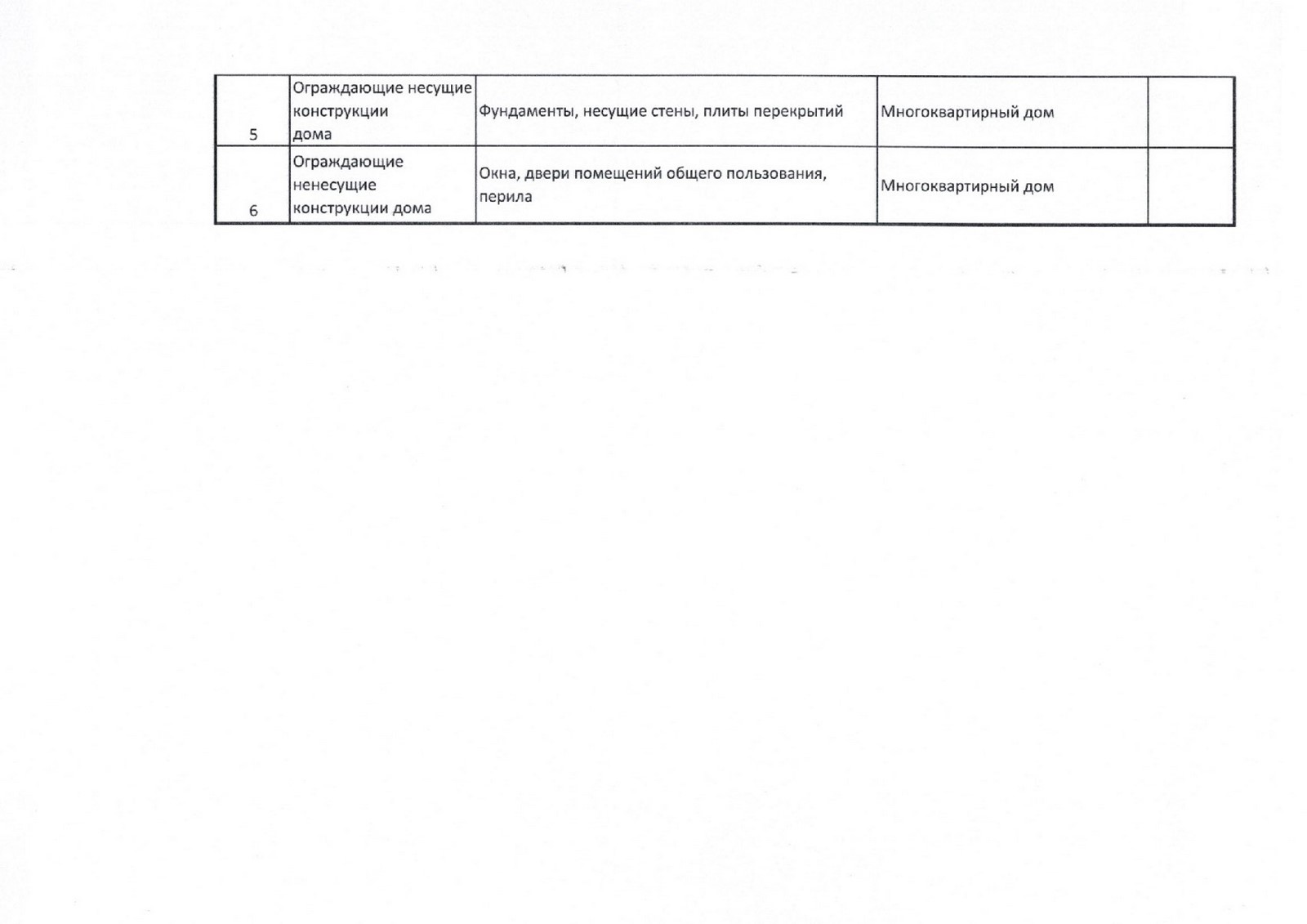 | 5 | Ограждающие несущие конструкции дома | Фундаменты, несущие стены, плиты перекрытий | Многоквартирный дом | |
|---|---|---|---|---|
| 6 | Ограждающие ненесущие конструкции дома | Окна, двери помещений общего пользования, перила | Многоквартирный дом | |